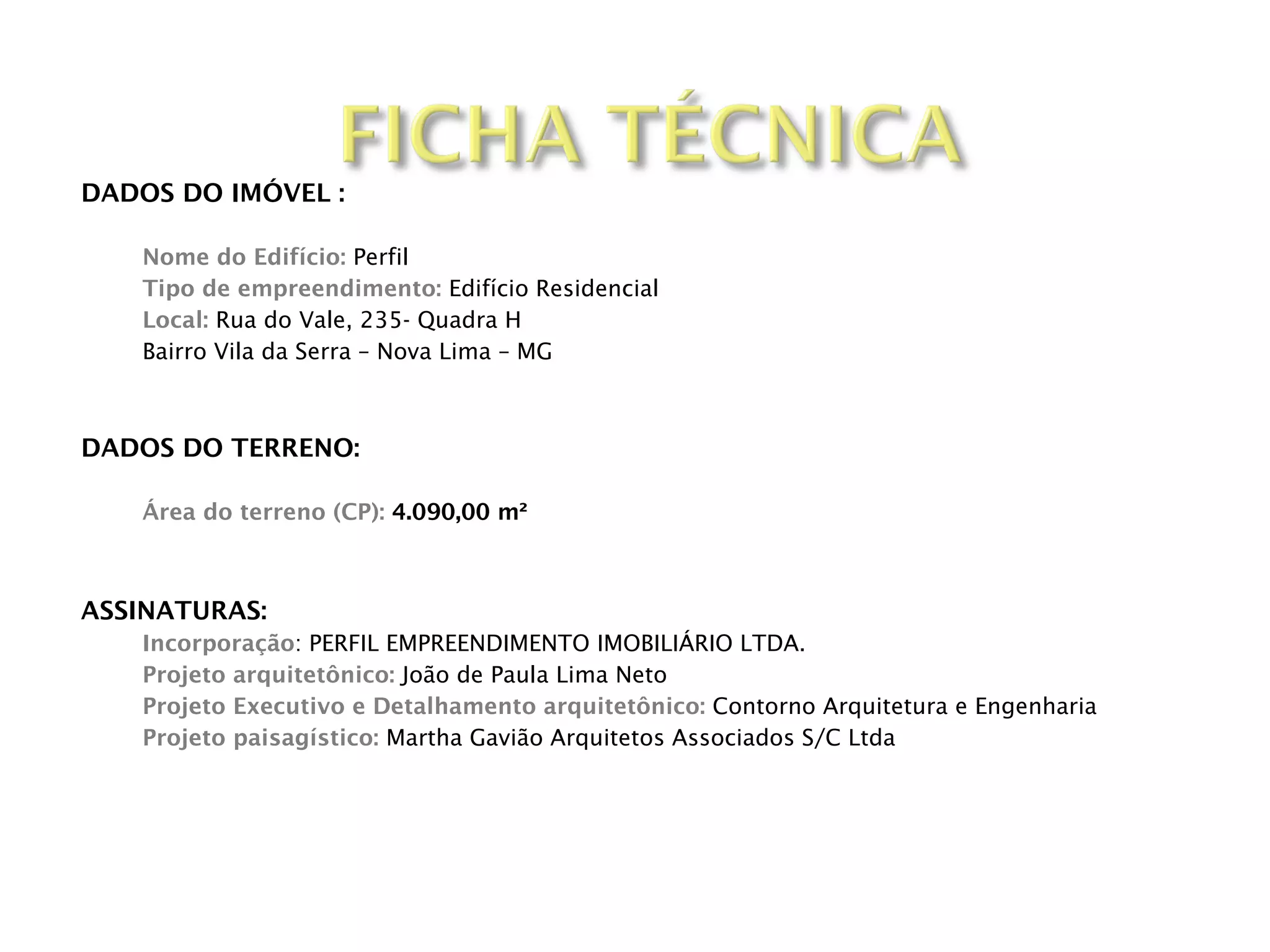 FICHA TÉCNICA

DADOS DO IMÓVEL :

Nome do Edifício: Perfil
Tipo de empreendimento: Edifício Residencial
Local: Rua do Vale, 235- Quadra H
Bairro Vila da Serra – Nova Lima – MG

DADOS DO TERRENO:

Área do terreno (CP): 4.090,00 m²

ASSINATURAS:
Incorporação: PERFIL EMPREENDIMENTO IMOBILIÁRIO LTDA.
Projeto arquitetônico: João de Paula Lima Neto
Projeto Executivo e Detalhamento arquitetônico: Contorno Arquitetura e Engenharia
Projeto paisagístico: Martha Gavião Arquitetos Associados S/C Ltda